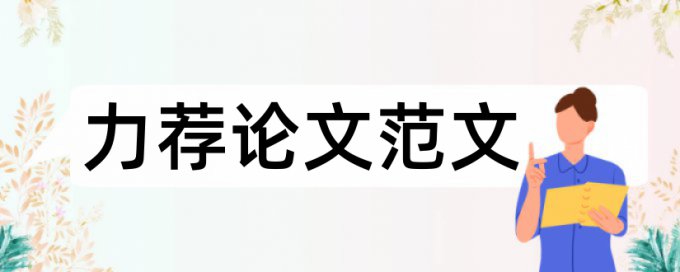 力荐论文范文